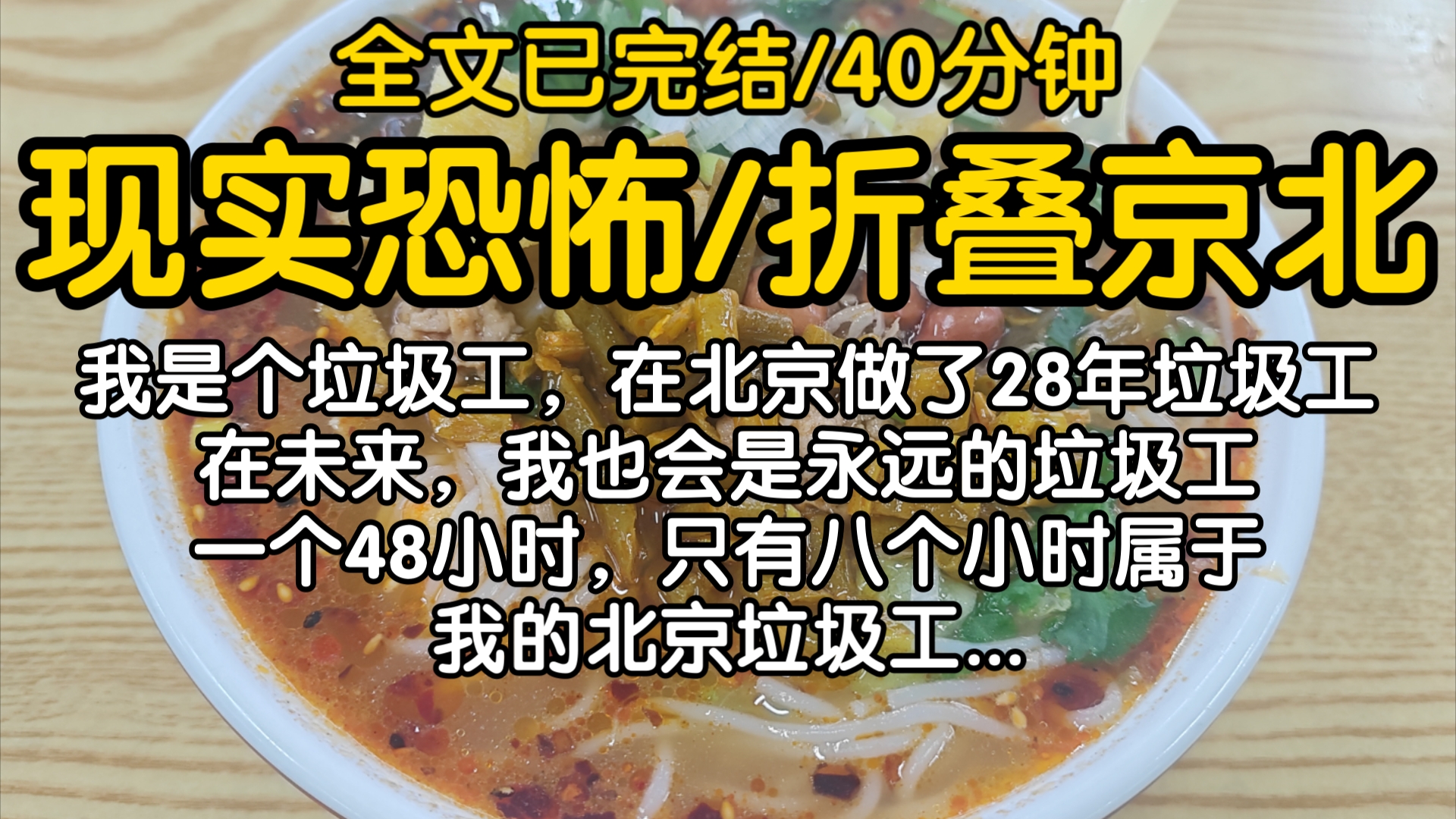 全文已完结/40分钟

现实恐怖/折叠京北

我是个垃圾工，在北京做了28年垃圾工
在未来，我也会是永远的垃圾工
一个48小时，只有八个小时属于
我的北京垃圾工...